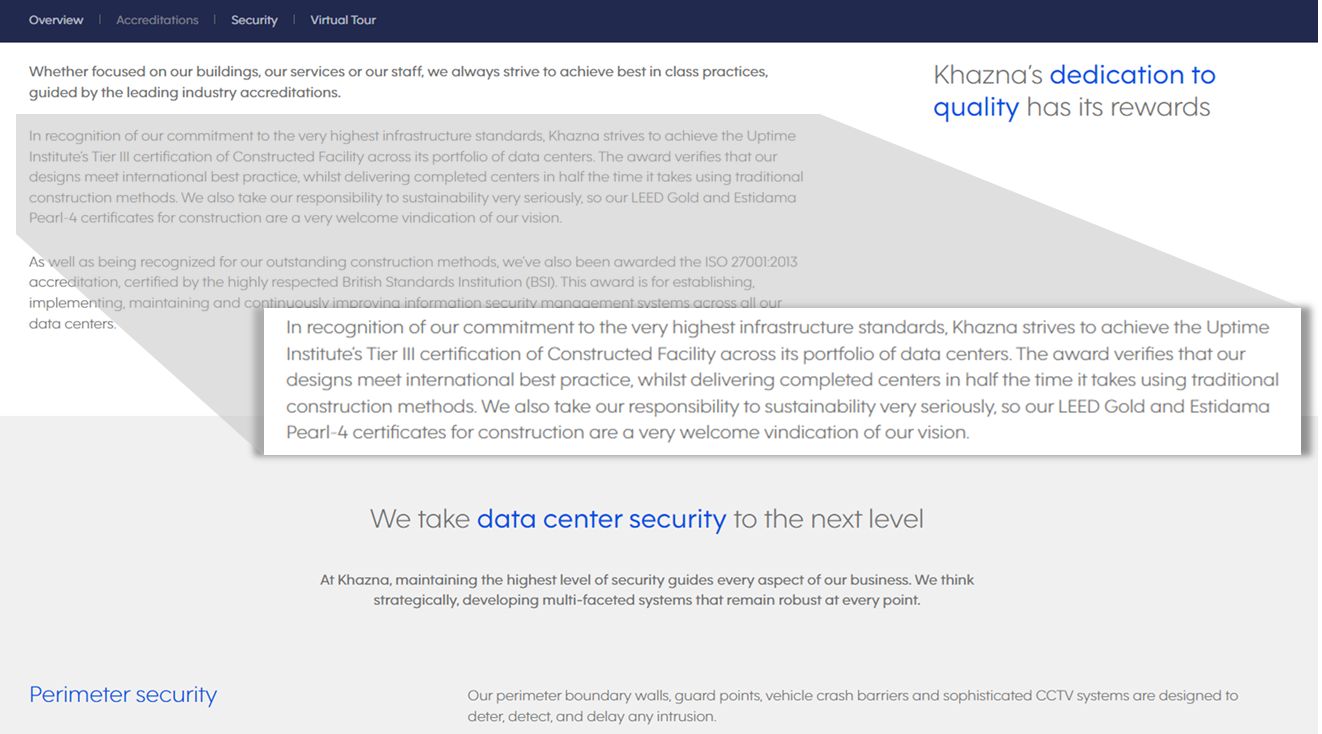 Overview | Accreditations | Security | Virtual Tour

Whether focused on our buildings, our services or our staff, we always strive to achieve best in class practices, guided by the leading industry accreditations.

Khazna's dedication to quality has its rewards

In recognition of our commitment to the very highest infrastructure standards, Khazna strives to achieve the Uptime Institute's Tier III certification of Constructed Facility across its portfolio of data centers. The award verifies that our designs meet international best practice, whilst delivering completed centers in half the time it takes using traditional construction methods. We also take our responsibility to sustainability very seriously, so our LEED Gold and Estidama Pearl-4 certificates for construction are a very welcome vindication of our vision.

As well as being recognized for our outstanding construction methods, we've also been awarded the ISO 27001:2013 accreditation, certified by the highly respected British Standards Institution (BSI). This award is for establishing, implementing, maintaining and continuously improving information security management systems across all our data centers.

In recognition of our commitment to the very highest infrastructure standards, Khazna strives to achieve the Uptime Institute's Tier III certification of Constructed Facility across its portfolio of data centers. The award verifies that our designs meet international best practice, whilst delivering completed centers in half the time it takes using traditional construction methods. We also take our responsibility to sustainability very seriously, so our LEED Gold and Estidama Pearl-4 certificates for construction are a very welcome vindication of our vision.

We take data center security to the next level

At Khazna, maintaining the highest level of security guides every aspect of our business. We think strategically, developing multi-faceted systems that remain robust at every point.

Perimeter security

Our perimeter boundary walls, guard points, vehicle crash barriers and sophisticated CCTV systems are designed to deter, detect, and delay any intrusion.